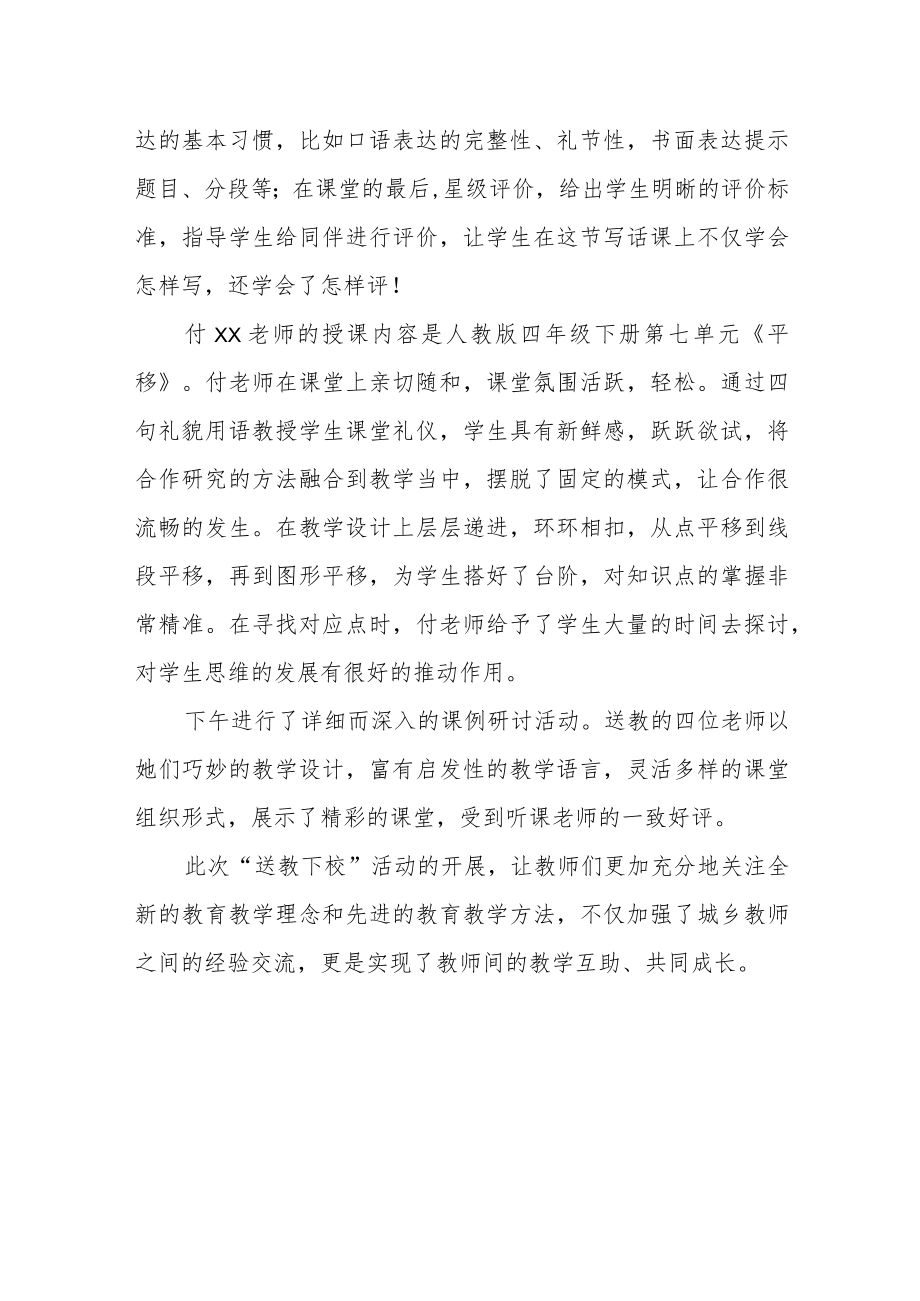 达的基本习惯，比如口语表达的完整性、礼节性，书面表达提示题目、分段等；在课堂的最后,星级评价，给出学生明晰的评价标准，指导学生给同伴进行评价，让学生在这节写话课上不仅学会怎样写，还学会了怎样评！

付XX老师的授课内容是人教版四年级下册第七单元《平移》。付老师在课堂上亲切随和，课堂氛围活跃，轻松。通过四句礼貌用语教授学生课堂礼仪，学生具有新鲜感，跃跃欲试，将合作研究的方法融合到教学当中，摆脱了固定的模式，让合作很流畅的发生。在教学设计上层层递进，环环相扣，从点平移到线段平移，再到图形平移，为学生搭好了台阶，对知识点的掌握非常精准。在寻找对应点时，付老师给予了学生大量的时间去探讨，对学生思维的发展有很好的推动作用。

下午进行了详细而深入的课例研讨活动。送教的四位老师以她们巧妙的教学设计，富有启发性的教学语言，灵活多样的课堂组织形式，展示了精彩的课堂，受到听课老师的一致好评。

此次“送教下校”活动的开展，让教师们更加充分地关注全新的教育教学理念和先进的教育教学方法，不仅加强了城乡教师之间的经验交流，更是实现了教师间的教学互助、共同成长。